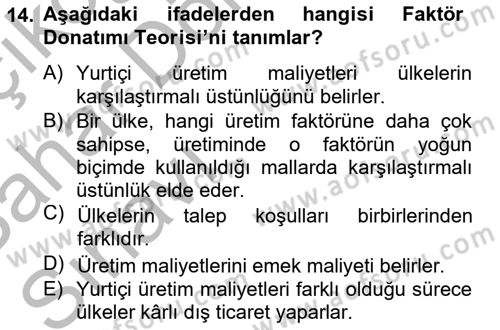 14. Aşağıdaki ifadelerden hangisi Faktör Donatımı Teorisi'ni tanımlar?

A) Yurtiçi üretim maliyetleri ülkelerin karşılaştırmalı üstünlüğünü belirler.

B) Bir ülke, hangi üretim faktörüne daha çok sahipse, üretiminde o faktörün yoğun biçimde kullanıldığı mallarda karşılaştırmalı üstünlük elde eder.

C) Ülkelerin talep koşulları birbirlerinden farklıdır.

D) Üretim maliyetlerini emek maliyeti belirler.

E) Yurtiçi üretim maliyetleri farklı olduğu sürece ülkeler kârlı dış ticaret yaparlar.

www.aofsoru.com